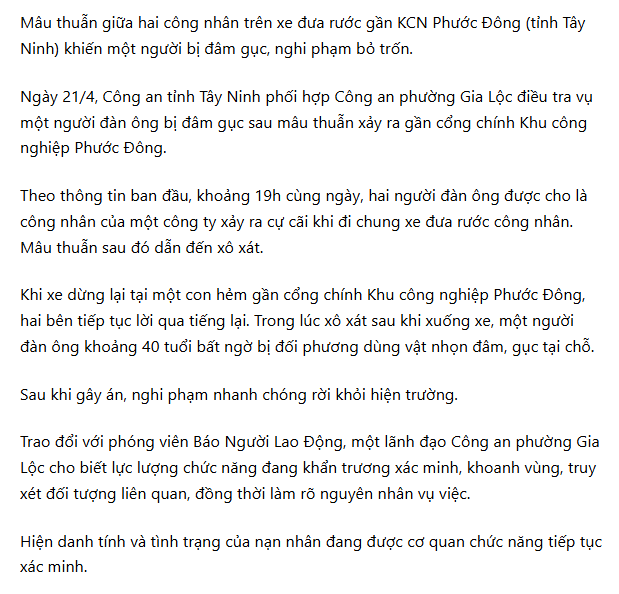 Mâu thuẫn giữa hai công nhân trên xe đưa rước gần KCN Phước Đông (tỉnh Tây Ninh) khiến một người bị đâm gục, nghi phạm bỏ trốn.

Ngày 21/4, Công an tỉnh Tây Ninh phối hợp Công an phường Gia Lộc điều tra vụ một người đàn ông bị đâm gục sau mâu thuẫn xảy ra gần cổng chính Khu công nghiệp Phước Đông.

Theo thông tin ban đầu, khoảng 19h cùng ngày, hai người đàn ông được cho là công nhân của một công ty xảy ra cự cãi khi đi chung xe đưa rước công nhân. Mâu thuẫn sau đó dẫn đến xô xát.

Khi xe dừng lại tại một con hẻm gần cổng chính Khu công nghiệp Phước Đông, hai bên tiếp tục lời qua tiếng lại. Trong lúc xô xát sau khi xuống xe, một người đàn ông khoảng 40 tuổi bất ngờ bị đối phương dùng vật nhọn đâm, gục tại chỗ.

Sau khi gây án, nghi phạm nhanh chóng rời khỏi hiện trường.

Trao đổi với phóng viên Báo Người Lao Động, một lãnh đạo Công an phường Gia Lộc cho biết lực lượng chức năng đang khẩn trương xác minh, khoanh vùng, truy xét đối tượng liên quan, đồng thời làm rõ nguyên nhân vụ việc.

Hiện danh tính và tình trạng của nạn nhân đang được cơ quan chức năng tiếp tục xác minh.